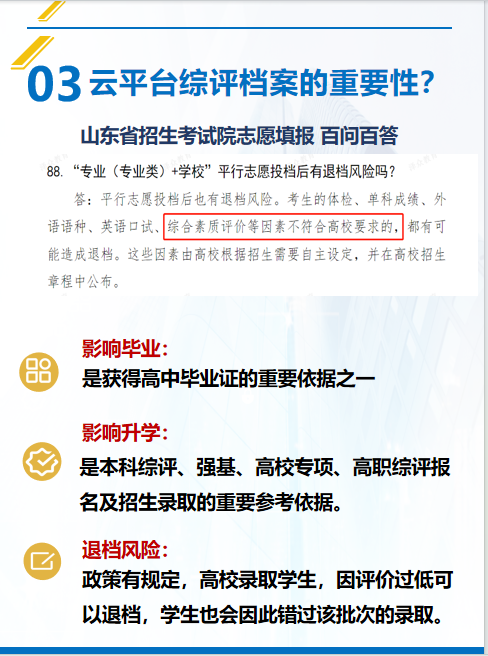 03 云平台综评档案的重要性?

山东省招生考试院志愿填报 百问百答

88. “专业（专业类）+学校”平行志愿投档后有退档风险吗？

答：平行志愿投档后也有退档风险。考生的体检、单科成绩、外语语种、英语口试、综合素质评价等因素不符合高校要求的，都有可能造成退档。这些因素由高校根据招生需要自主设定，并在高校招生章程中公布。

影响毕业:
是获得高中毕业证的重要依据之一

影响升学:
是本科综评、强基、高校专项、高职综评报名及招生录取的重要参考依据。

退档风险:
政策有规定，高校录取学生，因评价过低可以退档，学生也会因此错过该批次的录取。